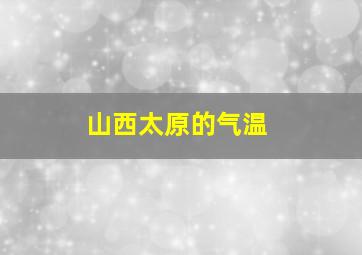 山西太原的气温